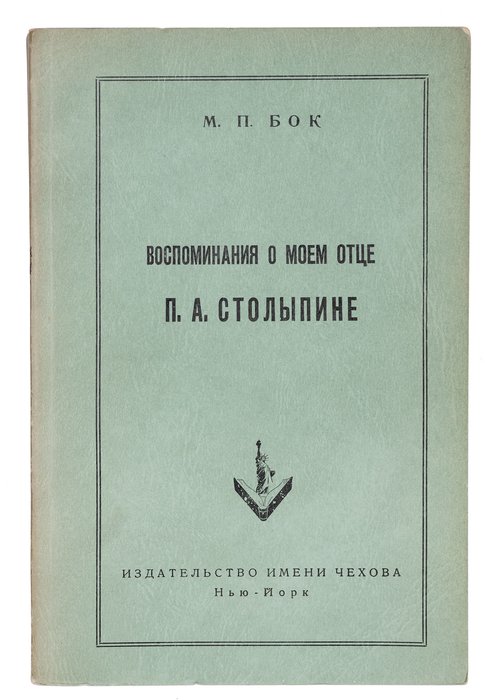 М. П. БОК

ВОСПОМИНАНИЯ О МОЕМ ОТЦЕ

П. А. СТОЛЫПИНЕ

ИЗДАТЕЛЬСТВО ИМЕНИ ЧЕХОВА
Нью-Йорк